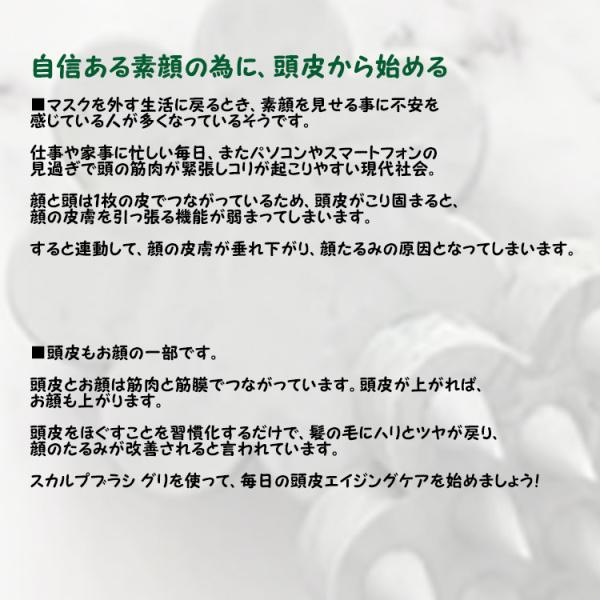 自信ある素顔の為に、頭皮から始める

■マスクを外す生活に戻るとき、素顔を見せる事に不安を感じている人が多くなっているそうです。

仕事や家事に忙しい毎日、またパソコンやスマートフォンの見過ぎで頭の筋肉が緊張しコリが起こりやすい現代社会。

顔と頭は1枚の皮でつながっているため、頭皮がこり固まると、顔の皮膚を引っ張る機能が弱まってしまいます。

すると連動して、顔の皮膚が垂れ下がり、顔たるみの原因となってしまいます。

■頭皮もお顔の一部です。

頭皮とお顔は筋肉と筋膜でつながっています。頭皮が上がれば、お顔も上がります。

頭皮をほぐすことを習慣化するだけで、髪の毛にハリとツヤが戻り、顔のたるみが改善されると言われています。

スカルプブラシ グリを使って、毎日の頭皮エイジングケアを始めましょう!